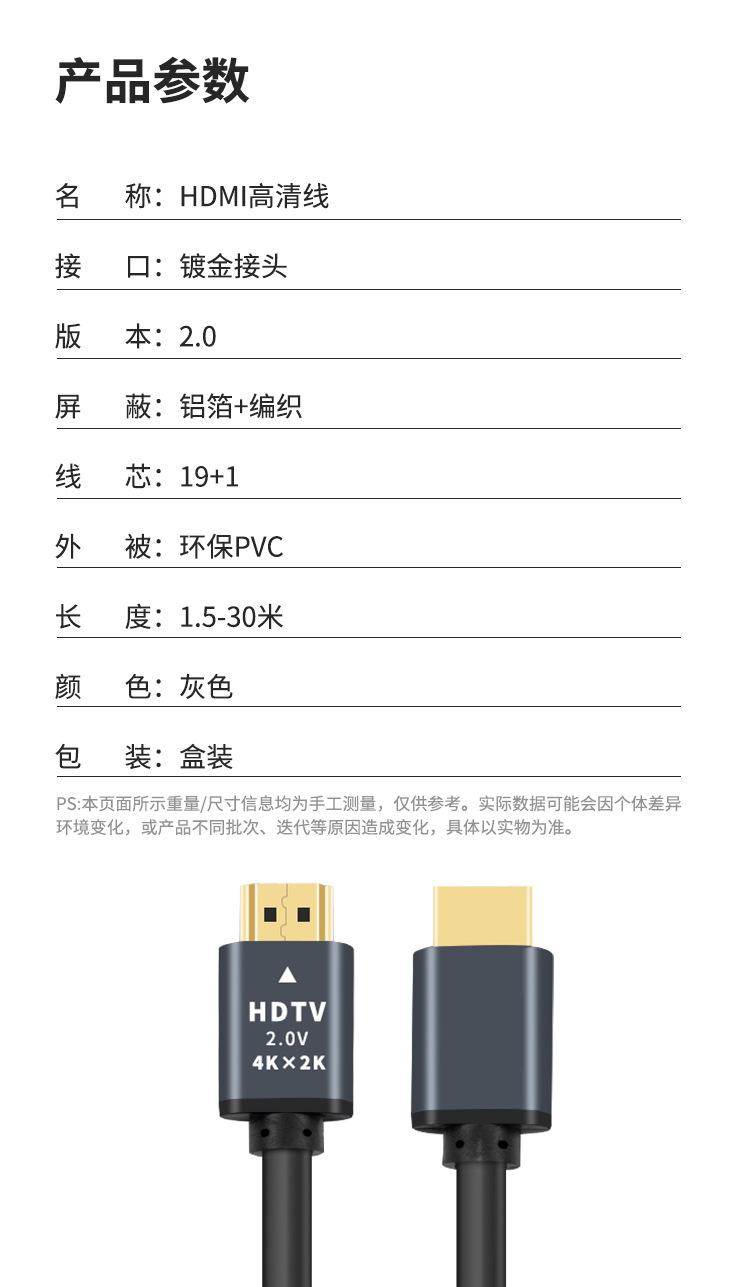 产品参数

名　称：HDMI高清线

接　口：镀金接头

版　本：2.0

屏　蔽：铝箔+编织

线　芯：19+1

外　被：环保PVC

长　度：1.5-30米

颜　色：灰色

包　装：盒装

PS:本页面所示重量/尺寸信息均为手工测量，仅供参考。实际数据可能会因个体差异环境变化，或产品不同批次、迭代等原因造成变化，具体以实物为准。

HDTV
2.0V
4K×2K